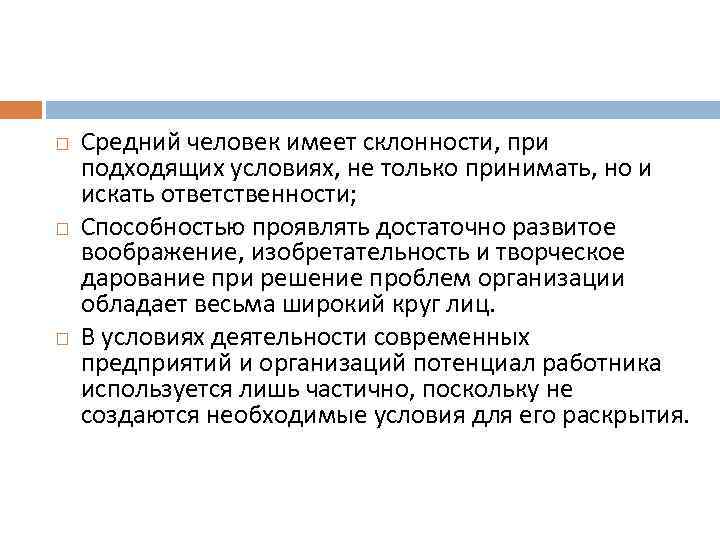 □ Средний человек имеет склонности, при подходящих условиях, не только принимать, но и искать ответственности;

□ Способностью проявлять достаточно развитое воображение, изобретательность и творческое дарование при решение проблем организации обладает весьма широкий круг лиц.

□ В условиях деятельности современных предприятий и организаций потенциал работника используется лишь частично, поскольку не создаются необходимые условия для его раскрытия.